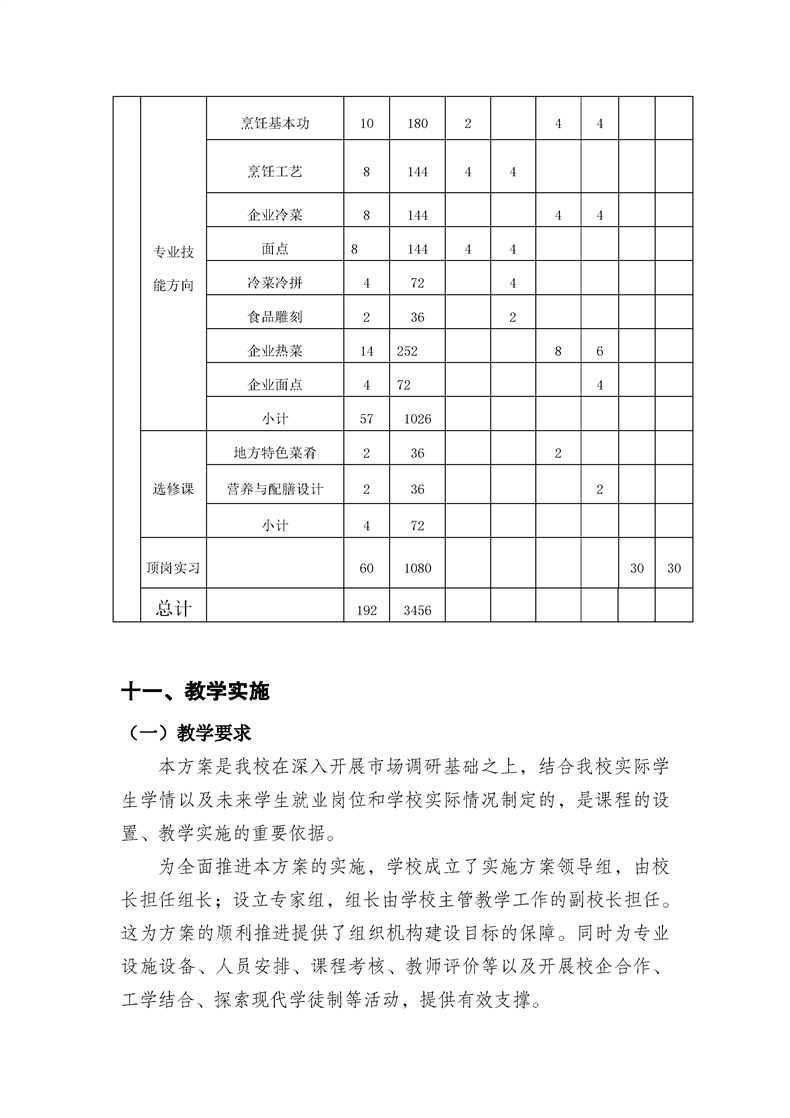 |  |  |  |  |  |  |  |  |  |  |  |
|---|---|---|---|---|---|---|---|---|---|---|
|  | 专业技能方向 | 烹饪基本功 | 10 | 180 | 2 |  | 4 | 4 |  |  |
|  |  | 烹饪工艺 | 8 | 144 | 4 | 4 |  |  |  |  |
|  |  | 企业冷菜 | 8 | 144 |  |  | 4 | 4 |  |  |
|  |  | 面点 | 8 | 144 | 4 | 4 |  |  |  |  |
|  |  | 冷菜冷拼 | 4 | 72 |  | 4 |  |  |  |  |
|  |  | 食品雕刻 | 2 | 36 |  | 2 |  |  |  |  |
|  |  | 企业热菜 | 14 | 252 |  |  | 8 | 6 |  |  |
|  |  | 企业面点 | 4 | 72 |  |  |  | 4 |  |  |
|  |  | 小计 | 57 | 1026 |  |  |  |  |  |  |
|  | 选修课 | 地方特色菜肴 | 2 | 36 |  |  | 2 |  |  |  |
|  |  | 营养与配膳设计 | 2 | 36 |  |  |  | 2 |  |  |
|  |  | 小计 | 4 | 72 |  |  |  |  |  |  |
|  | 顶岗实习 |  | 60 | 1080 |  |  |  |  | 30 | 30 |
|  | 总计 |  | 192 | 3456 |  |  |  |  |  |  |

十一、教学实施

（一）教学要求

本方案是我校在深入开展市场调研基础之上，结合我校实际学生学情以及未来学生就业岗位和学校实际情况制定的，是课程的设置、教学实施的重要依据。

为全面推进本方案的实施，学校成立了实施方案领导组，由校长担任组长；设立专家组，组长由学校主管教学工作的副校长担任。这为方案的顺利推进提供了组织机构建设目标的保障。同时为专业设施设备、人员安排、课程考核、教师评价等以及开展校企合作、工学结合、探索现代学徒制等活动，提供有效支撑。